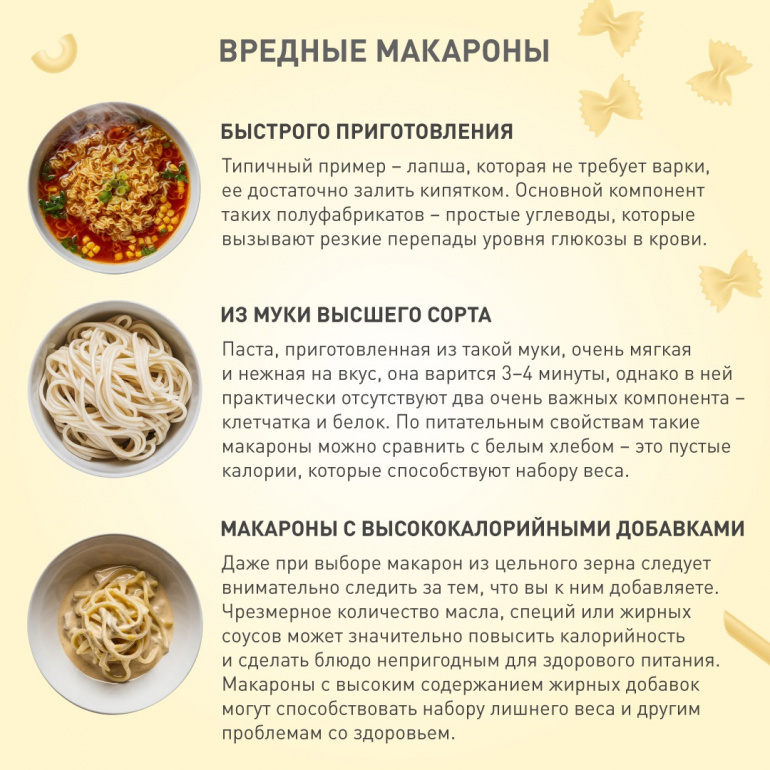 ВРЕДНЫЕ МАКАРОНЫ

БЫСТРОГО ПРИГОТОВЛЕНИЯ

Типичный пример – лапша, которая не требует варки, ее достаточно залить кипятком. Основной компонент таких полуфабрикатов – простые углеводы, которые вызывают резкие перепады уровня глюкозы в крови.

ИЗ МУКИ ВЫСШЕГО СОРТА

Паста, приготовленная из такой муки, очень мягкая и нежная на вкус, она варится 3–4 минуты, однако в ней практически отсутствуют два очень важных компонента – клетчатка и белок. По питательным свойствам такие макароны можно сравнить с белым хлебом – это пустые калории, которые способствуют набору веса.

МАКАРОНЫ С ВЫСОКОКАЛОРИЙНЫМИ ДОБАВКАМИ

Даже при выборе макарон из цельного зерна следует внимательно следить за тем, что вы к ним добавляете. Чрезмерное количество масла, специй или жирных соусов может значительно повысить калорийность и сделать блюдо непригодным для здорового питания. Макароны с высоким содержанием жирных добавок могут способствовать набору лишнего веса и другим проблемам со здоровьем.